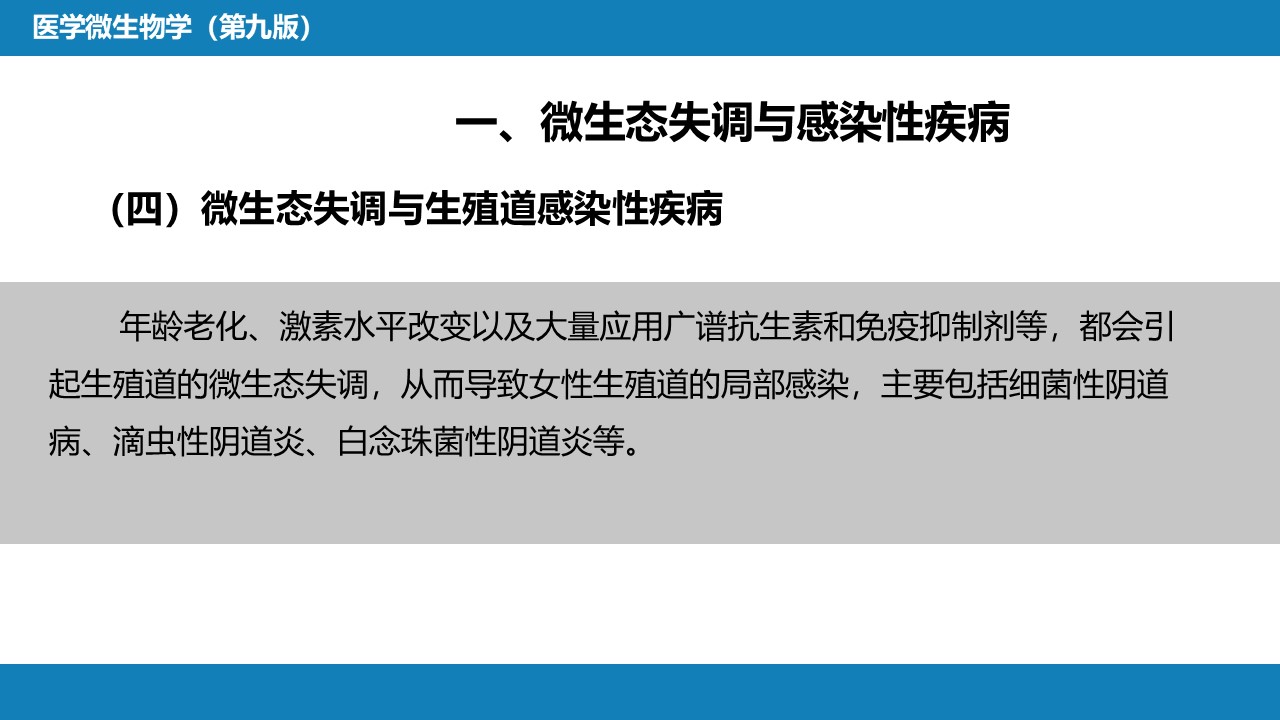 医学微生物学（第九版）

一、微生态失调与感染性疾病

（四）微生态失调与生殖道感染性疾病

年龄老化、激素水平改变以及大量应用广谱抗生素和免疫抑制剂等，都会引起生殖道的微生态失调，从而导致女性生殖道的局部感染，主要包括细菌性阴道病、滴虫性阴道炎、白念珠菌性阴道炎等。